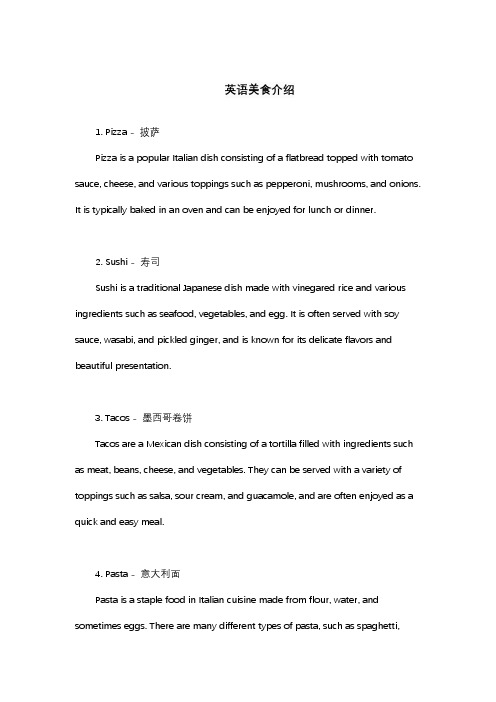 英语美食介绍

1. Pizza - 披萨

Pizza is a popular Italian dish consisting of a flatbread topped with tomato sauce, cheese, and various toppings such as pepperoni, mushrooms, and onions. It is typically baked in an oven and can be enjoyed for lunch or dinner.

2. Sushi - 寿司

Sushi is a traditional Japanese dish made with vinegared rice and various ingredients such as seafood, vegetables, and egg. It is often served with soy sauce, wasabi, and pickled ginger, and is known for its delicate flavors and beautiful presentation.

3. Tacos - 墨西哥卷饼

Tacos are a Mexican dish consisting of a tortilla filled with ingredients such as meat, beans, cheese, and vegetables. They can be served with a variety of toppings such as salsa, sour cream, and guacamole, and are often enjoyed as a quick and easy meal.

4. Pasta - 意大利面

Pasta is a staple food in Italian cuisine made from flour, water, and sometimes eggs. There are many different types of pasta, such as spaghetti,